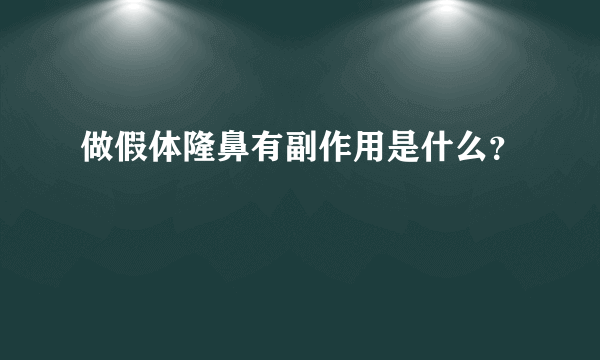 做假体隆鼻有副作用是什么?